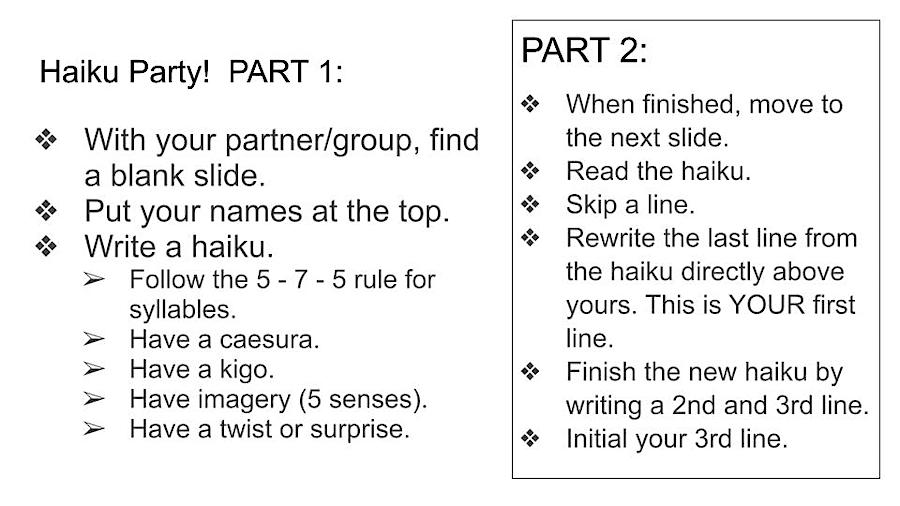 Haiku Party! PART 1:

❖ With your partner/group, find a blank slide.
❖ Put your names at the top.
❖ Write a haiku.
➢ Follow the 5 - 7 - 5 rule for syllables.
➢ Have a caesura.
➢ Have a kigo.
➢ Have imagery (5 senses).
➢ Have a twist or surprise.

PART 2:
❖ When finished, move to the next slide.
❖ Read the haiku.
❖ Skip a line.
❖ Rewrite the last line from the haiku directly above yours. This is YOUR first line.
❖ Finish the new haiku by writing a 2nd and 3rd line.
❖ Initial your 3rd line.